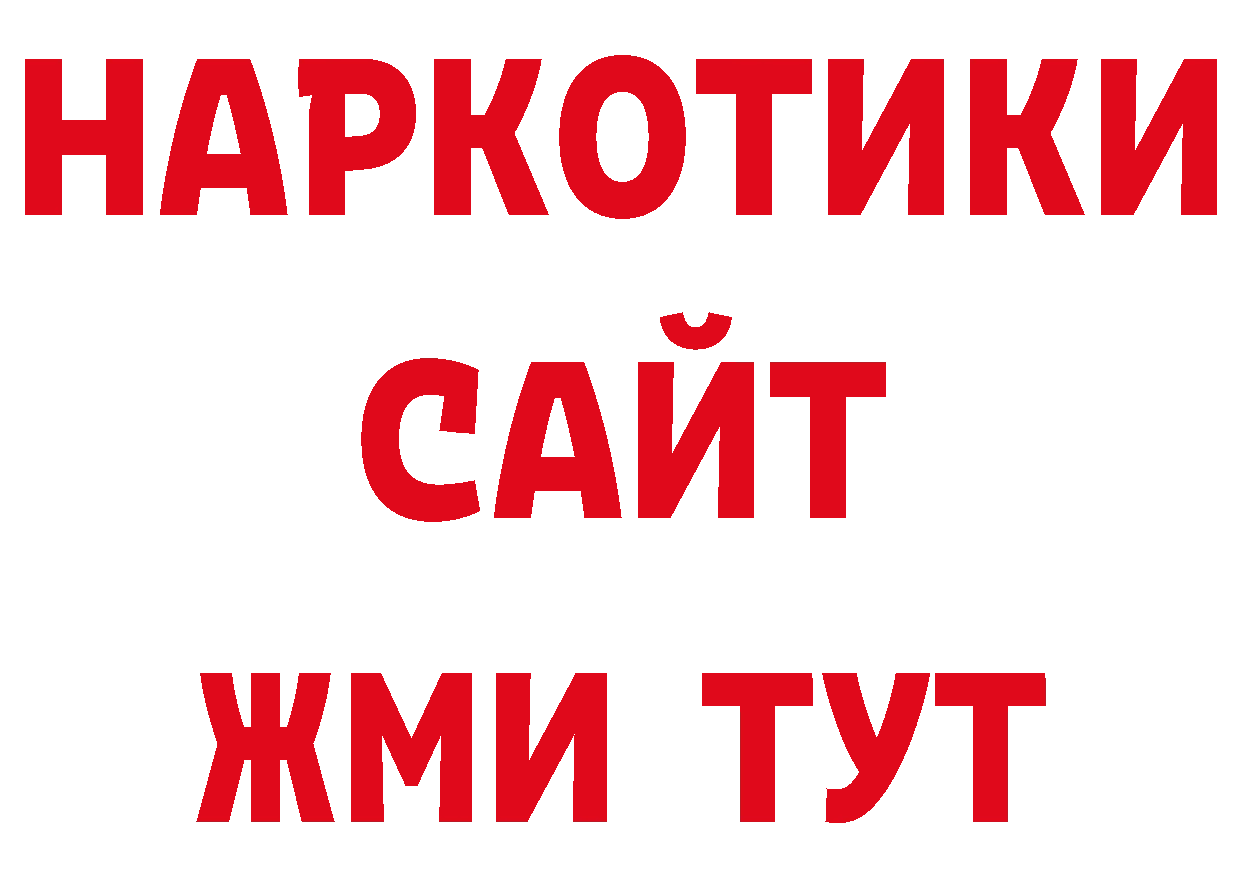 НАРКОТИКИ
САЙТ
ЖМИ ТУТ